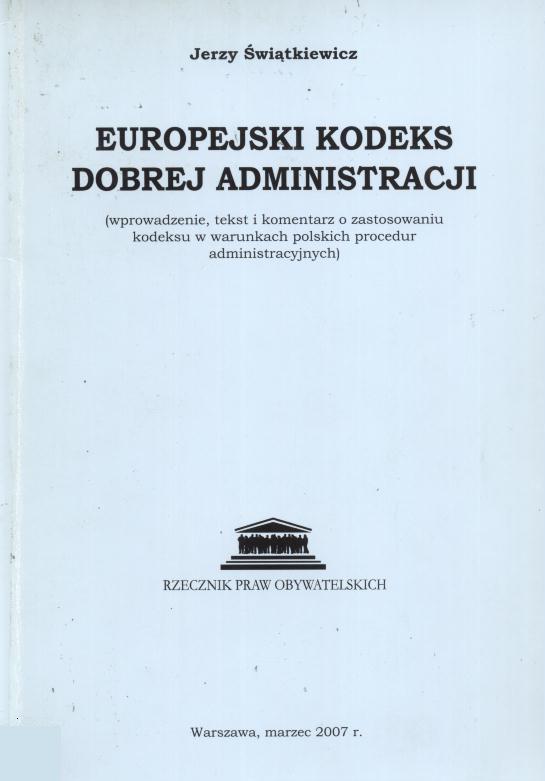 Jerzy Świątkiewicz

EUROPEJSKI KODEKS
DOBREJ ADMINISTRACJI

(wprowadzenie, tekst i komentarz o zastosowaniu kodeksu w warunkach polskich procedur administracyjnych)

RZECZNIK PRAW OBYWATELSKICH

Warszawa, marzec 2007 r.